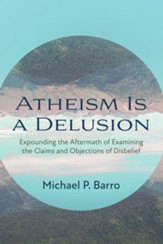 ATHEISM IS A DELUSION

Expounding the Aftermath of Examining the Claims and Objections of Disbelief

Michael P. Barro